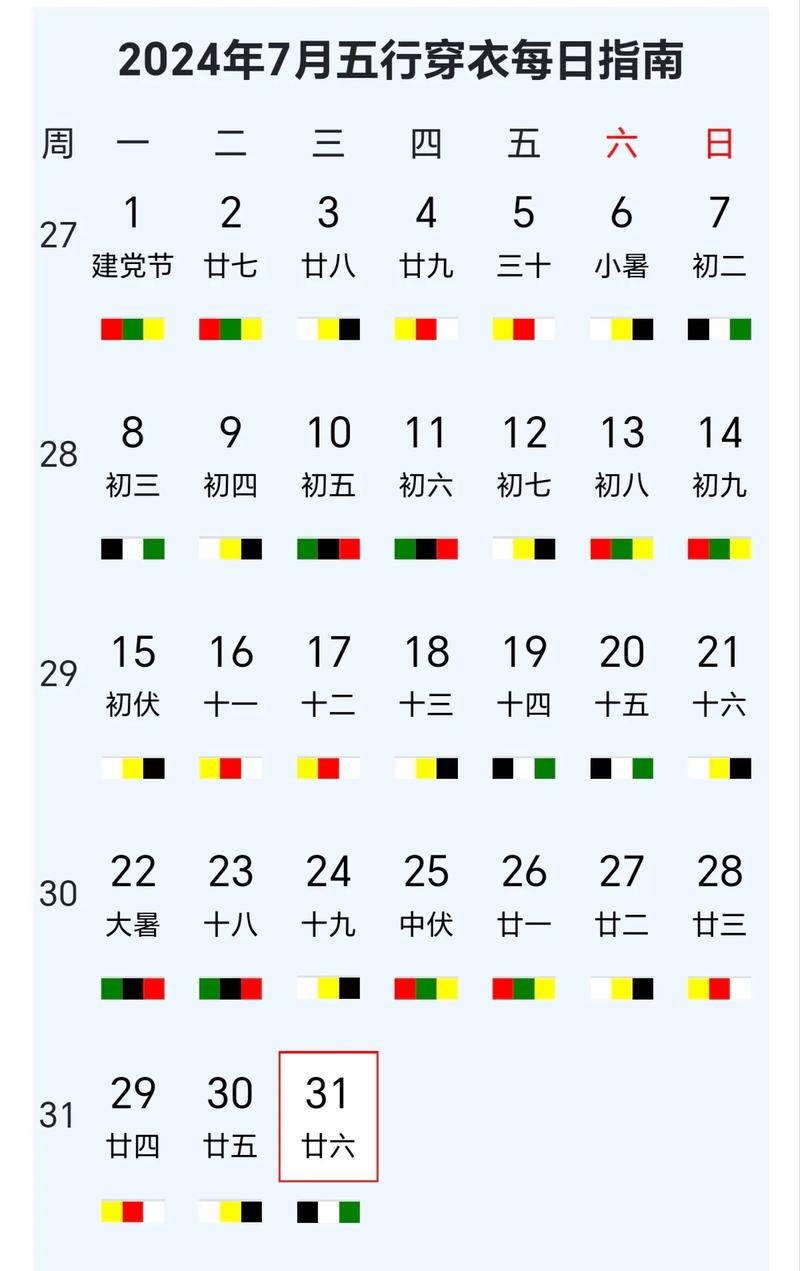 2024年7月五行穿衣每日指南

| 周 | 一 | 二 | 三 | 四 | 五 | 六 | 日 |
|---|---|---|---|---|---|---|---|
| 27 | 1 建党节 | 2 廿七 | 3 廿八 | 4 廿九 | 5 三十 | 6 小暑 | 7 初二 |
| 28 | 8 初三 | 9 初四 | 10 初五 | 11 初六 | 12 初七 | 13 初八 | 14 初九 |
| 29 | 15 初伏 | 16 十一 | 17 十二 | 18 十三 | 19 十四 | 20 十五 | 21 十六 |
| 30 | 22 大暑 | 23 十八 | 24 十九 | 25 中伏 | 26 廿一 | 27 廿二 | 28 廿三 |
| 31 | 29 廿四 | 30 廿五 | 31 廿六 | | | | |